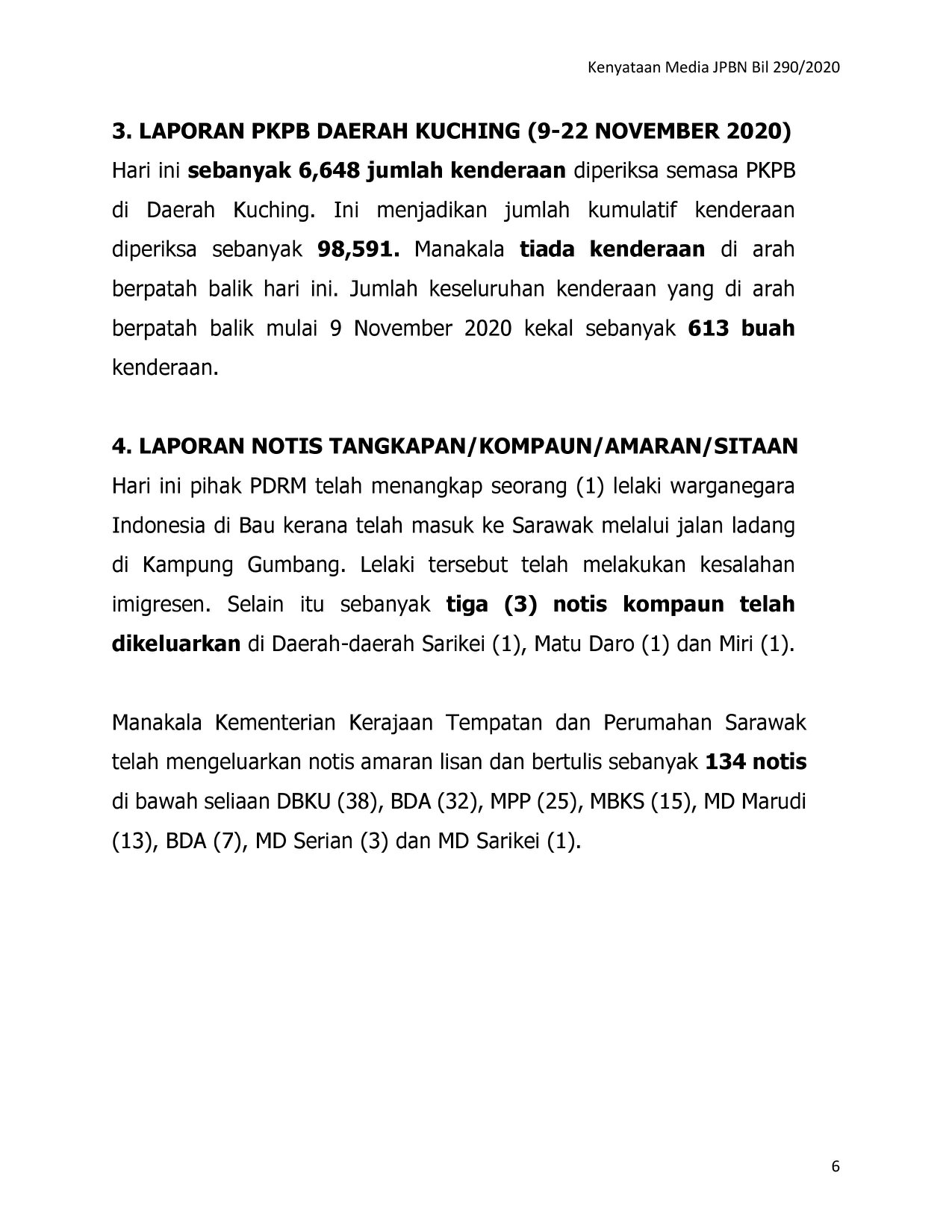 Kenyataan Media JPBN Bil 290/2020

3. LAPORAN PKPB DAERAH KUCHING (9-22 NOVEMBER 2020)
Hari ini sebanyak 6,648 jumlah kenderaan diperiksa semasa PKPB di Daerah Kuching. Ini menjadikan jumlah kumulatif kenderaan diperiksa sebanyak 98,591. Manakala tiada kenderaan di arah berpatah balik hari ini. Jumlah keseluruhan kenderaan yang di arah berpatah balik mulai 9 November 2020 kekal sebanyak 613 buah kenderaan.

4. LAPORAN NOTIS TANGKAPAN/KOMPAUN/AMARAN/SITAAN
Hari ini pihak PDRM telah menangkap seorang (1) lelaki warganegara Indonesia di Bau kerana telah masuk ke Sarawak melalui jalan ladang di Kampung Gumbang. Lelaki tersebut telah melakukan kesalahan imigresen. Selain itu sebanyak tiga (3) notis kompaun telah dikeluarkan di Daerah-daerah Sarikei (1), Matu Daro (1) dan Miri (1).

Manakala Kementerian Kerajaan Tempatan dan Perumahan Sarawak telah mengeluarkan notis amaran lisan dan bertulis sebanyak 134 notis di bawah seliaan DBKU (38), BDA (32), MPP (25), MBKS (15), MD Marudi (13), BDA (7), MD Serian (3) dan MD Sarikei (1).

6